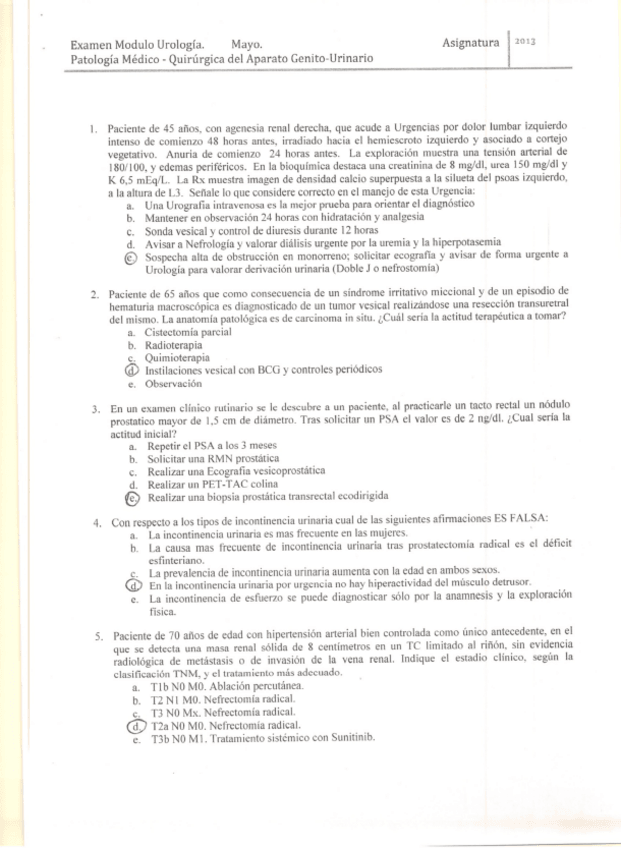 Examen Modulo Urología. Mayo. Asignatura 2013
Patología Médico - Quirúrgica del Aparato Genito-Urinario

1. Paciente de 45 años, con agenesia renal derecha, que acude a Urgencias por dolor lumbar izquierdo intenso de comienzo 48 horas antes, irradiado hacia el hemiescroto izquierdo y asociado a cortejo vegetativo. Anuria de comienzo 24 horas antes. La exploración muestra una tensión arterial de 180/100, y edemas periféricos. En la bioquímica destaca una creatinina de 8 mg/dl, urea 150 mg/dl y K 6,5 mEq/L. La Rx muestra imagen de densidad calcio superpuesta a la silueta del psoas izquierdo, a la altura de L3. Señale lo que considere correcto en el manejo de esta Urgencia:
a. Una Urografía intravenosa es la mejor prueba para orientar el diagnóstico
b. Mantener en observación 24 horas con hidratación y analgesia
c. Sonda vesical y control de diuresis durante 12 horas
d. Avisar a Nefrología y valorar diálisis urgente por la uremia y la hiperpotasemia
e. Sospecha alta de obstrucción en monorreno; solicitar ecografía y avisar de forma urgente a Urología para valorar derivación urinaria (Doble J o nefrostomía)

2. Paciente de 65 años que como consecuencia de un síndrome irritativo miccional y de un episodio de hematuria macroscópica es diagnosticado de un tumor vesical realizándose una resección transuretral del mismo. La anatomía patológica es de carcinoma in situ. ¿Cuál sería la actitud terapéutica a tomar?
a. Cistectomía parcial
b. Radioterapia
c. Quimioterapia
d. Instilaciones vesical con BCG y controles periódicos
e. Observación

3. En un examen clínico rutinario se le descubre a un paciente, al practicarle un tacto rectal un nódulo prostatico mayor de 1,5 cm de diámetro. Tras solicitar un PSA el valor es de 2 ng/dl. ¿Cual sería la actitud inicial?
a. Repetir el PSA a los 3 meses
b. Solicitar una RMN prostática
c. Realizar una Ecografía vesicoprostática
d. Realizar un PET-TAC colina
e. Realizar una biopsia prostática transrectal ecodirigida

4. Con respecto a los tipos de incontinencia urinaria cual de las siguientes afirmaciones ES FALSA:
a. La incontinencia urinaria es mas frecuente en las mujeres.
b. La causa mas frecuente de incontinencia urinaria tras prostatectomía radical es el déficit esfinteriano.
c. La prevalencia de incontinencia urinaria aumenta con la edad en ambos sexos.
d. En la incontinencia urinaria por urgencia no hay hiperactividad del músculo detrusor.
e. La incontinencia de esfuerzo se puede diagnosticar sólo por la anamnesis y la exploración física.

5. Paciente de 70 años de edad con hipertensión arterial bien controlada como único antecedente, en el que se detecta una masa renal sólida de 8 centímetros en un TC limitado al riñón, sin evidencia radiológica de metástasis o de invasión de la vena renal. Indique el estadio clínico, según la clasificación TNM, y el tratamiento más adecuado.
a. T1b N0 M0. Ablación percutánea.
b. T2 N1 M0. Nefrectomía radical.
c. T3 N0 Mx. Nefrectomía radical.
d. T2a N0 M0. Nefrectomía radical.
e. T3b N0 M1. Tratamiento sistémico con Sunitinib.